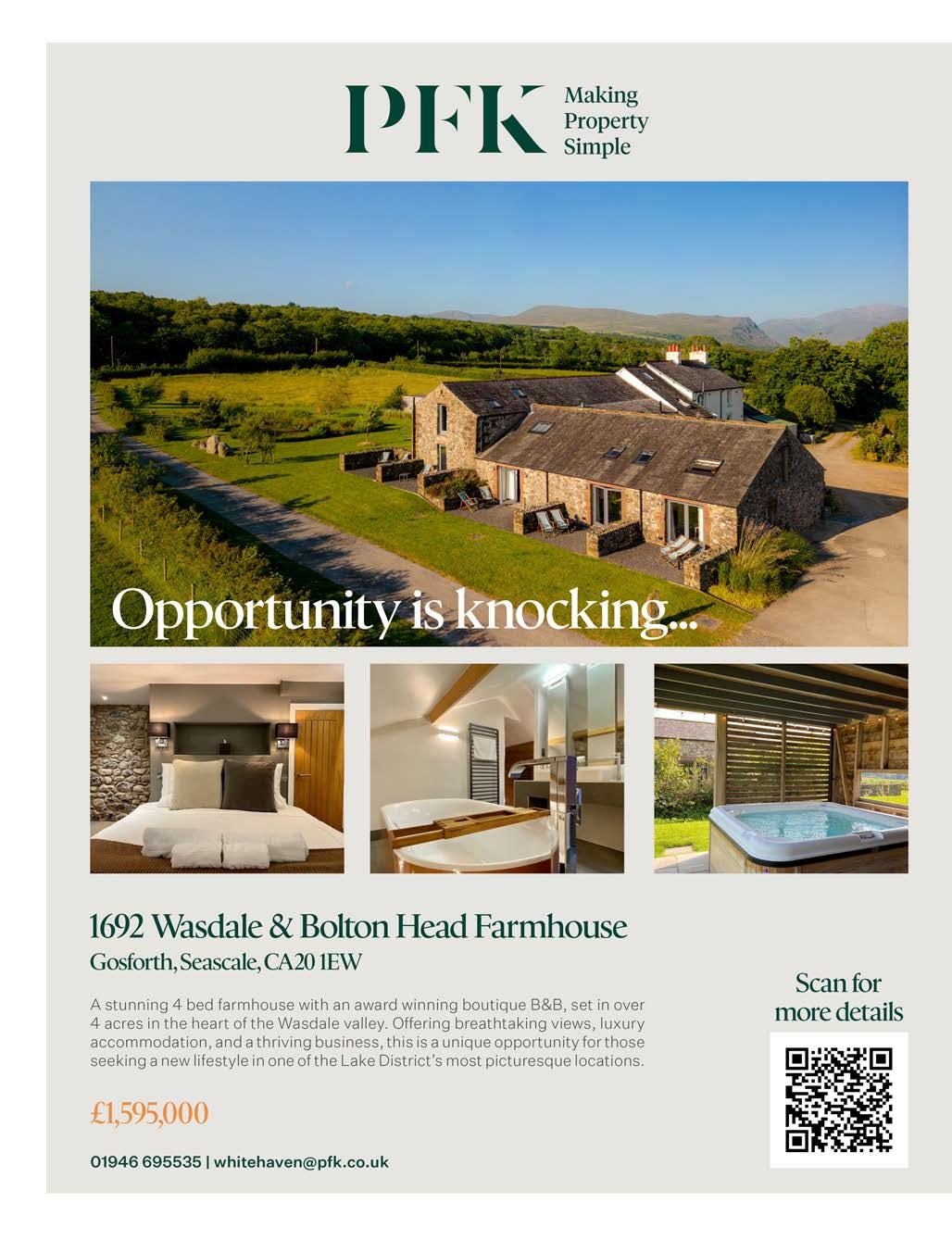 PFK Making Property Simple

Opportunity is knocking...

1692 Wasdale & Bolton Head Farmhouse

Gosforth, Seascale, CA20 1EW

A stunning 4 bed farmhouse with an award winning boutique B&B, set in over 4 acres in the heart of the Wasdale valley. Offering breathtaking views, luxury accommodation, and a thriving business, this is a unique opportunity for those seeking a new lifestyle in one of the Lake District's most picturesque locations.

£1,595,000

01946 695535 | whitehaven@pfk.co.uk

Scan for more details